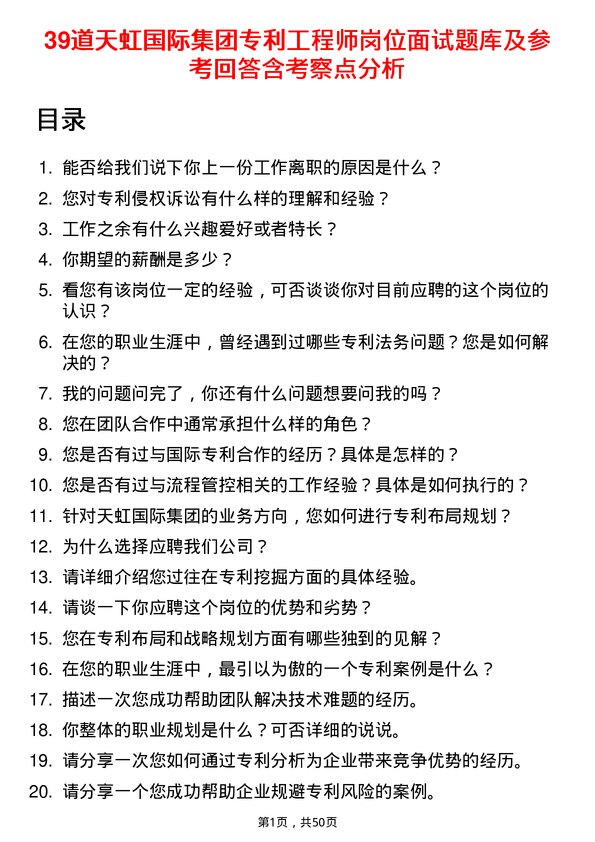 39道天虹国际集团专利工程师岗位面试题库及参考回答含考察点分析

目录

1. 能否给我们说下你上一份工作离职的原因是什么？
2. 您对专利侵权诉讼有什么样的理解和经验？
3. 工作之余有什么兴趣爱好或者特长？
4. 你期望的薪酬是多少？
5. 看您有该岗位一定的经验，可否谈谈你对目前应聘的这个岗位的认识？
6. 在您的职业生涯中，曾经遇到过哪些专利法务问题？您是如何解决的？
7. 我的问题问完了，你还有什么问题想要问我的吗？
8. 您在团队合作中通常承担什么样的角色？
9. 您是否有过与国际专利合作的经历？具体是怎样的？
10. 您是否有过与流程管控相关的工作经验？具体是如何执行的？
11. 针对天虹国际集团的业务方向，您如何进行专利布局规划？
12. 为什么选择应聘我们公司？
13. 请详细介绍您过往在专利挖掘方面的具体经验。
14. 请谈一下你应聘这个岗位的优势和劣势？
15. 您在专利布局和战略规划方面有哪些独到的见解？
16. 在您的职业生涯中，最引以为傲的一个专利案例是什么？
17. 描述一次您成功帮助团队解决技术难题的经历。
18. 你整体的职业规划是什么？可否详细的说说。
19. 请分享一次您如何通过专利分析为企业带来竞争优势的经历。
20. 请分享一个您成功帮助企业规避专利风险的案例。

第1页，共50页